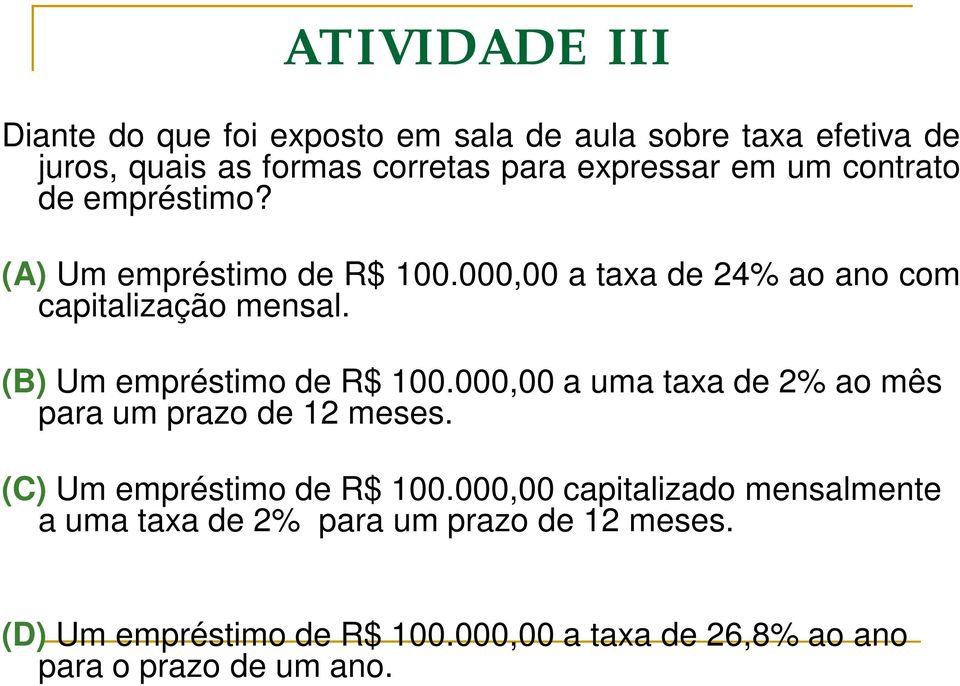 ATIVIDADE III

Diante do que foi exposto em sala de aula sobre taxa efetiva de juros, quais as formas corretas para expressar em um contrato de empréstimo?

(A) Um empréstimo de R$ 100.000,00 a taxa de 24% ao ano com capitalização mensal.

(B) Um empréstimo de R$ 100.000,00 a uma taxa de 2% ao mês para um prazo de 12 meses.

(C) Um empréstimo de R$ 100.000,00 capitalizado mensalmente a uma taxa de 2%  para um prazo de 12 meses.

(D) Um empréstimo de R$ 100.000,00 a taxa de 26,8% ao ano para o prazo de um ano.